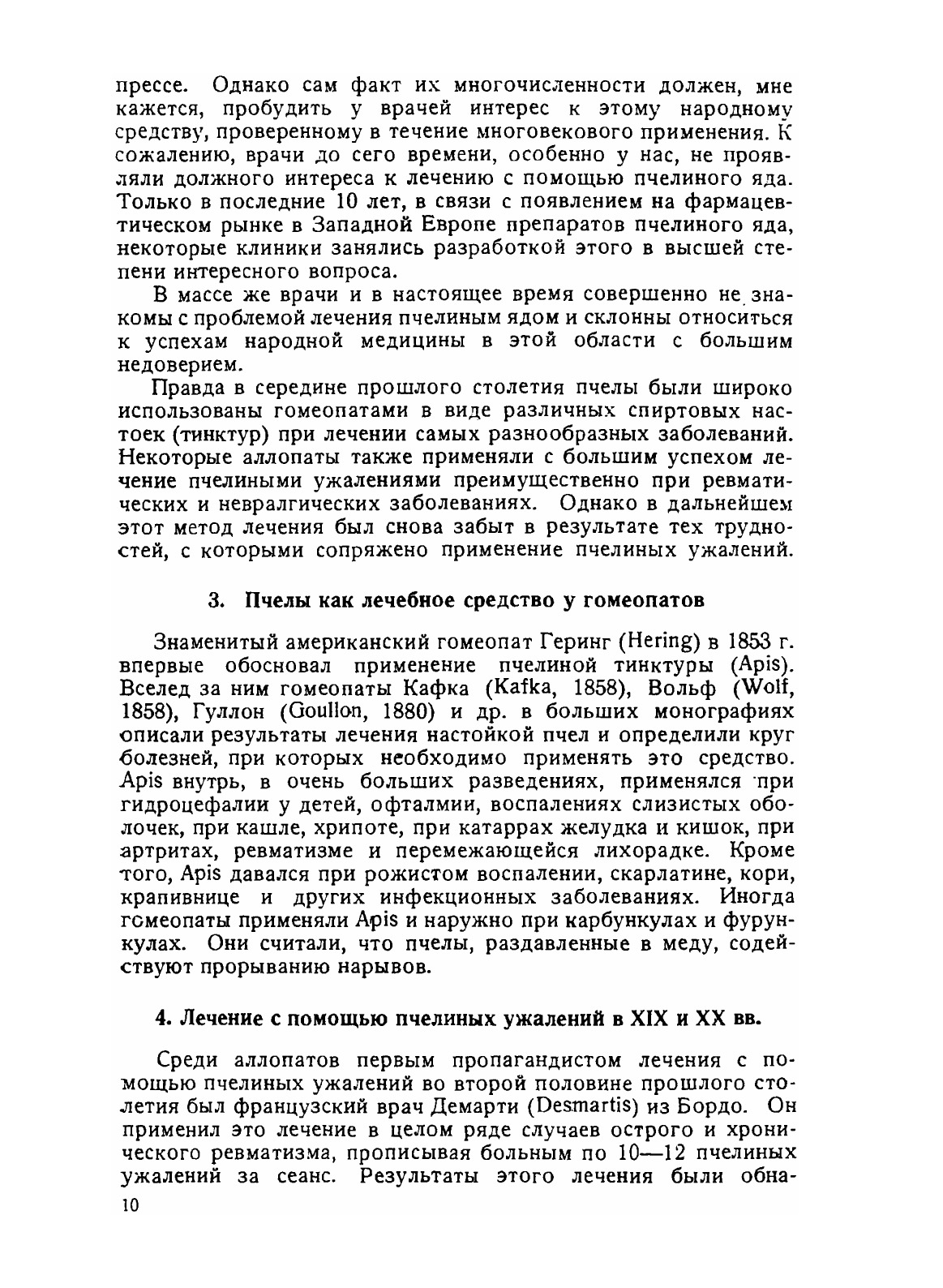 прессе. Однако сам факт их многочисленности должен, мне кажется, пробудить у врачей интерес к этому народному средству, проверенному в течение многовекового применения. К сожалению, врачи до сего времени, особенно у нас, не проявляли должного интереса к лечению с помощью пчелиного яда. Только в последние 10 лет, в связи с появлением на фармацевтическом рынке в Западной Европе препаратов пчелиного яда, некоторые клиники занялись разработкой этого в высшей степени интересного вопроса.

В массе же врачи и в настоящее время совершенно не знакомы с проблемой лечения пчелиным ядом и склонны относиться к успехам народной медицины в этой области с большим недоверием.

Правда в середине прошлого столетия пчелы были широко использованы гомеопатами в виде различных спиртовых настоек (тинктур) при лечении самых разнообразных заболеваний. Некоторые аллопаты также применяли с большим успехом лечение пчелиными ужалениями преимущественно при ревматических и невралгических заболеваниях. Однако в дальнейшем этот метод лечения был снова забыт в результате тех трудностей, с которыми сопряжено применение пчелиных ужалений.

3. Пчелы как лечебное средство у гомеопатов

Знаменитый американский гомеопат Геринг (Hering) в 1853 г. впервые обосновал применение пчелиной тинктуры (Apis). Вселед за ним гомеопаты Кафка (Kafka, 1858), Вольф (Wolf, 1858), Гуллон (Goullon, 1880) и др. в больших монографиях описали результаты лечения настойкой пчел и определили круг болезней, при которых необходимо применять это средство. Apis внутрь, в очень больших разведениях, применялся при гидроцефалии у детей, офталмии, воспалениях слизистых оболочек, при кашле, хрипоте, при катаррах желудка и кишок, при артритах, ревматизме и перемежающейся лихорадке. Кроме того, Apis давался при рожистом воспалении, скарлатине, кори, крапивнице и других инфекционных заболеваниях. Иногда гомеопаты применяли Apis и наружно при карбункулах и фурункулах. Они считали, что пчелы, раздавленные в меду, содействуют прорыванию нарывов.

4. Лечение с помощью пчелиных ужалений в XIX и XX вв.

Среди аллопатов первым пропагандистом лечения с помощью пчелиных ужалений во второй половине прошлого столетия был французский врач Демарти (Desmartis) из Бордо. Он применил это лечение в целом ряде случаев острого и хронического ревматизма, прописывая больным по 10—12 пчелиных ужалений за сеанс. Результаты этого лечения были обна-

10